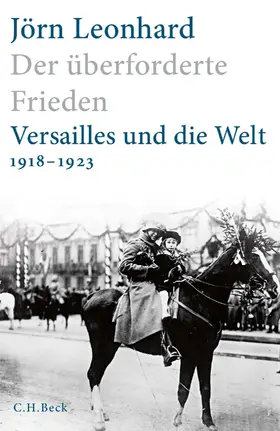 Jörn Leonhard
Der überforderte Frieden
Versailles und die Welt
1918–1923

C.H.Beck